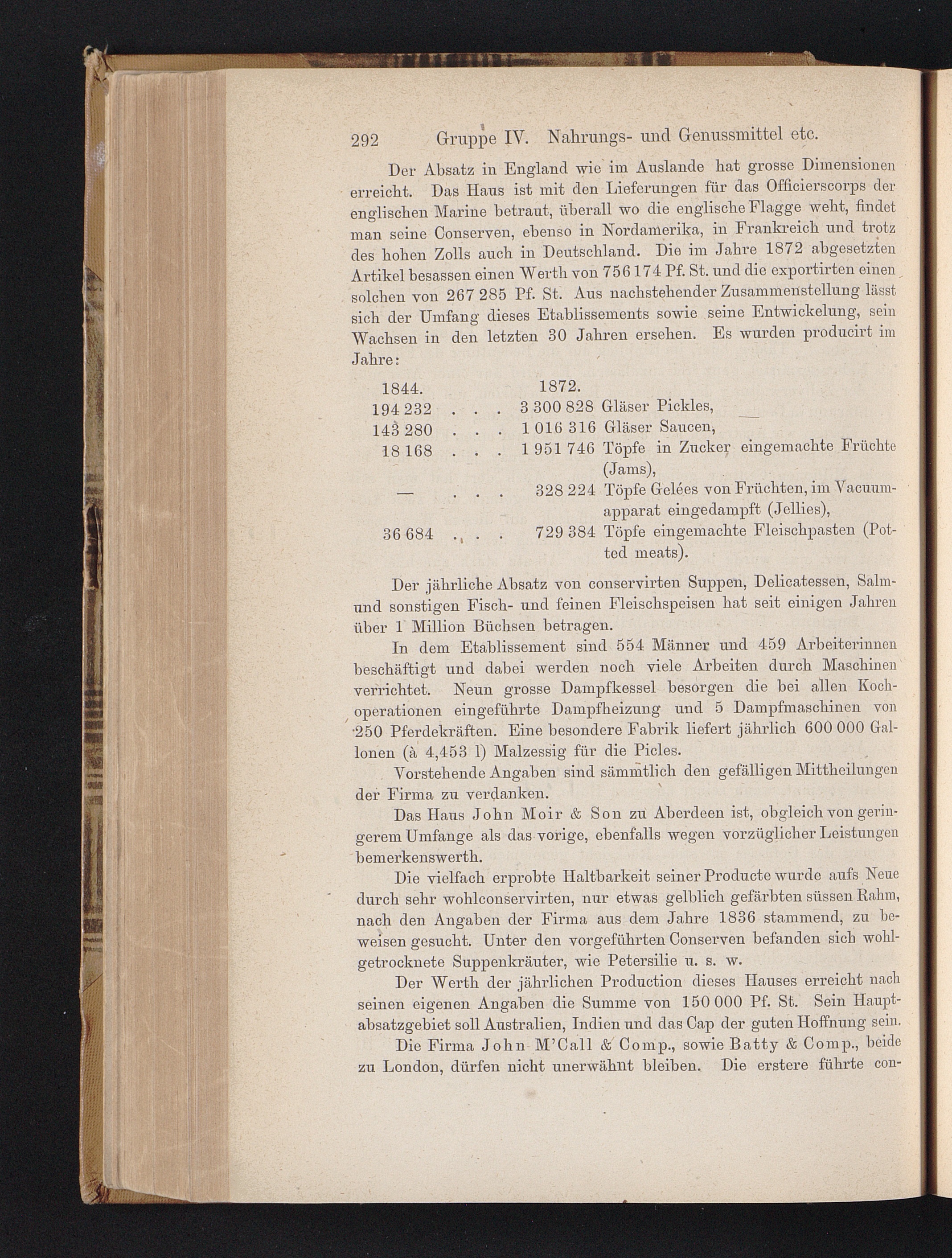 292 Gruppe IV. Nahrungs- und Genussmittel etc.

Der Absatz in England wie im Auslande hat grosse Dimensionen erreicht. Das Haus ist mit den Lieferungen für das Officierscorps der englischen Marine betraut, überall wo die englische Flagge weht, findet man seine Conserven, ebenso in Nordamerika, in Frankreich und trotz des hohen Zolls auch in Deutschland. Die im Jahre 1872 abgesetzten Artikel besassen einen Werth von 756 174 Pf. St. und die exportirten einen solchen von 267 285 Pf. St. Aus nachstehender Zusammenstellung lässt sich der Umfang dieses Etablissements sowie seine Entwickelung, sein Wachsen in den letzten 30 Jahren ersehen. Es wurden producirt im Jahre:

| 1844. | | 1872. | |
|---|---|---|---|
| 194 232 | . . . | 3 300 828 | Gläser Pickles, |
| 143 280 | . . . | 1 016 316 | Gläser Saucen, |
| 18 168 | . . . | 1 951 746 | Töpfe in Zucker eingemachte Früchte (Jams), |
| — | . . . | 328 224 | Töpfe Gelées von Früchten, im Vacuumapparat eingedampft (Jellies), |
| 36 684 | . . . | 729 384 | Töpfe eingemachte Fleischpasten (Potted meats). |

Der jährliche Absatz von conservirten Suppen, Delicatessen, Salm- und sonstigen Fisch- und feinen Fleischspeisen hat seit einigen Jahren über 1 Million Büchsen betragen.

In dem Etablissement sind 554 Männer und 459 Arbeiterinnen beschäftigt und dabei werden noch viele Arbeiten durch Maschinen verrichtet. Neun grosse Dampfkessel besorgen die bei allen Kochoperationen eingeführte Dampfheizung und 5 Dampfmaschinen von 250 Pferdekräften. Eine besondere Fabrik liefert jährlich 600 000 Gallonen (à 4,453 l) Malzessig für die Picles.

Vorstehende Angaben sind sämmtlich den gefälligen Mittheilungen der Firma zu verdanken.

Das Haus John Moir & Son zu Aberdeen ist, obgleich von geringerem Umfange als das vorige, ebenfalls wegen vorzüglicher Leistungen bemerkenswerth.

Die vielfach erprobte Haltbarkeit seiner Producte wurde aufs Neue durch sehr wohlconservirten, nur etwas gelblich gefärbten süssen Rahm, nach den Angaben der Firma aus dem Jahre 1836 stammend, zu beweisen gesucht. Unter den vorgeführten Conserven befanden sich wohlgetrocknete Suppenkräuter, wie Petersilie u. s. w.

Der Werth der jährlichen Production dieses Hauses erreicht nach seinen eigenen Angaben die Summe von 150 000 Pf. St. Sein Hauptabsatzgebiet soll Australien, Indien und das Cap der guten Hoffnung sein.

Die Firma John M'Call & Comp., sowie Batty & Comp., beide zu London, dürfen nicht unerwähnt bleiben. Die erstere führte con-